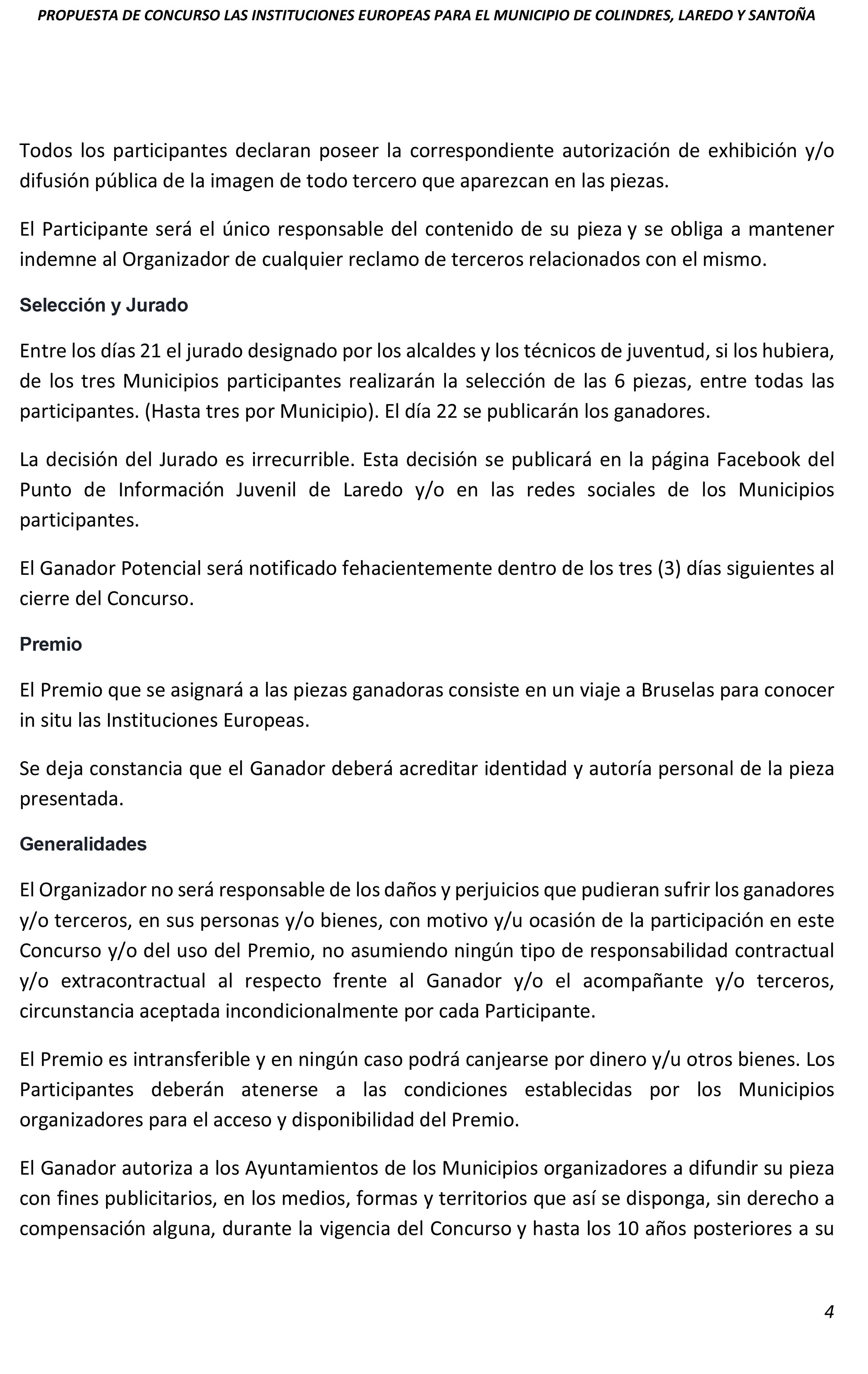 PROPUESTA DE CONCURSO LAS INSTITUCIONES EUROPEAS PARA EL MUNICIPIO DE COLINDRES, LAREDO Y SANTOÑA

Todos los participantes declaran poseer la correspondiente autorización de exhibición y/o difusión pública de la imagen de todo tercero que aparezcan en las piezas.

El Participante será el único responsable del contenido de su pieza y se obliga a mantener indemne al Organizador de cualquier reclamo de terceros relacionados con el mismo.

Selección y Jurado

Entre los días 21 el jurado designado por los alcaldes y los técnicos de juventud, si los hubiera, de los tres Municipios participantes realizarán la selección de las 6 piezas, entre todas las participantes. (Hasta tres por Municipio). El día 22 se publicarán los ganadores.

La decisión del Jurado es irrecurrible. Esta decisión se publicará en la página Facebook del Punto de Información Juvenil de Laredo y/o en las redes sociales de los Municipios participantes.

El Ganador Potencial será notificado fehacientemente dentro de los tres (3) días siguientes al cierre del Concurso.

Premio

El Premio que se asignará a las piezas ganadoras consiste en un viaje a Bruselas para conocer in situ las Instituciones Europeas.

Se deja constancia que el Ganador deberá acreditar identidad y autoría personal de la pieza presentada.

Generalidades

El Organizador no será responsable de los daños y perjuicios que pudieran sufrir los ganadores y/o terceros, en sus personas y/o bienes, con motivo y/u ocasión de la participación en este Concurso y/o del uso del Premio, no asumiendo ningún tipo de responsabilidad contractual y/o extracontractual al respecto frente al Ganador y/o el acompañante y/o terceros, circunstancia aceptada incondicionalmente por cada Participante.

El Premio es intransferible y en ningún caso podrá canjearse por dinero y/u otros bienes. Los Participantes deberán atenerse a las condiciones establecidas por los Municipios organizadores para el acceso y disponibilidad del Premio.

El Ganador autoriza a los Ayuntamientos de los Municipios organizadores a difundir su pieza con fines publicitarios, en los medios, formas y territorios que así se disponga, sin derecho a compensación alguna, durante la vigencia del Concurso y hasta los 10 años posteriores a su

4